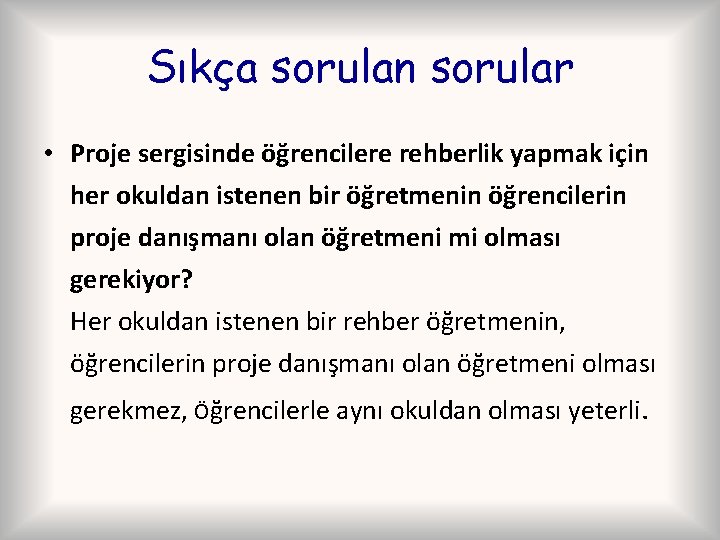 Sıkça sorulan sorular

• Proje sergisinde öğrencilere rehberlik yapmak için her okuldan istenen bir öğretmenin öğrencilerin proje danışmanı olan öğretmeni mi olması gerekiyor?
Her okuldan istenen bir rehber öğretmenin, öğrencilerin proje danışmanı olan öğretmeni olması gerekmez, öğrencilerle aynı okuldan olması yeterli.